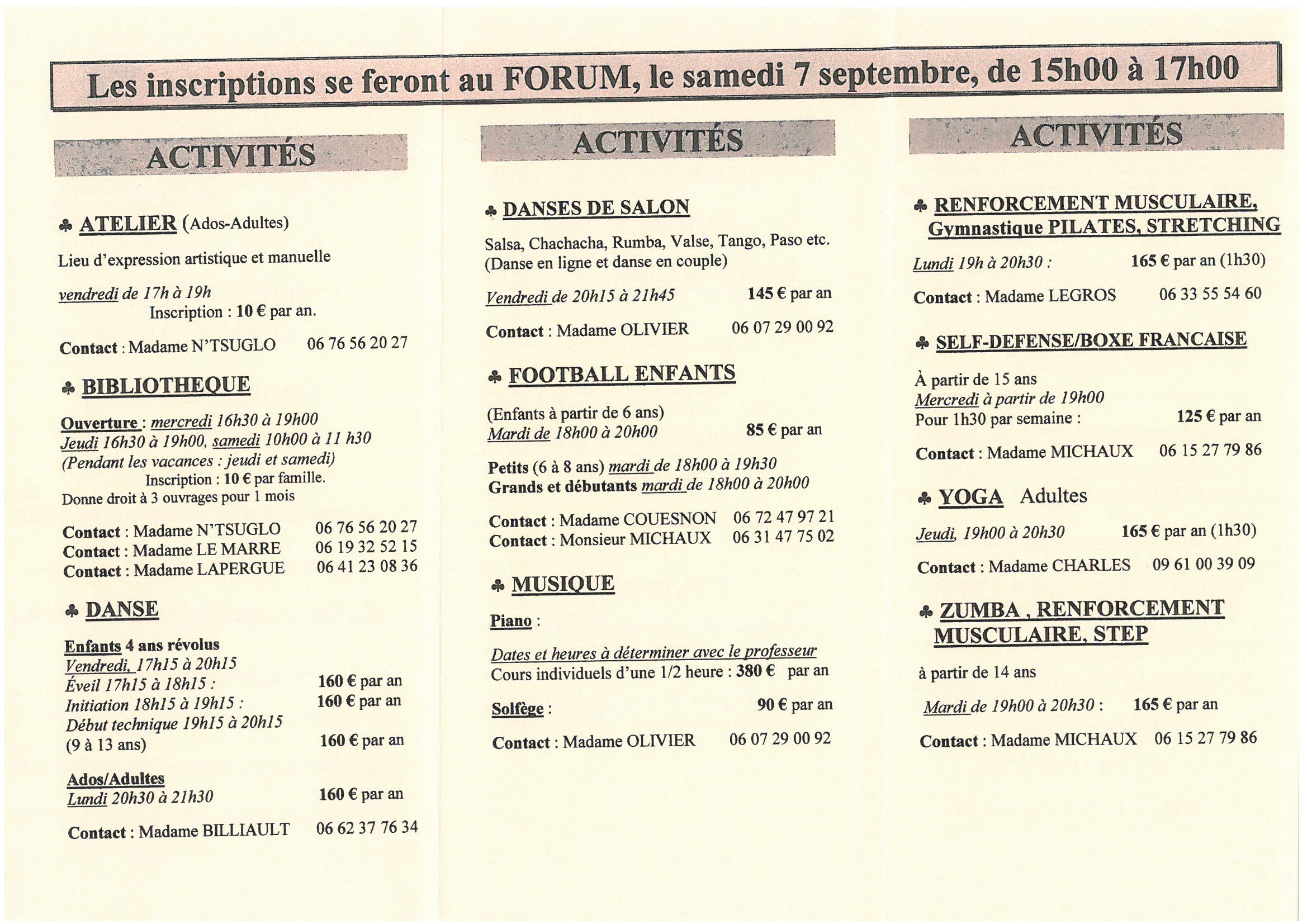 Les inscriptions se feront au FORUM, le samedi 7 septembre, de 15h00 à 17h00

ACTIVITÉS

♣ ATELIER (Ados-Adultes)

Lieu d'expression artistique et manuelle

vendredi de 17h à 19h
Inscription : 10 € par an.

Contact : Madame N'TSUGLO 06 76 56 20 27

♣ BIBLIOTHEQUE

Ouverture : mercredi 16h30 à 19h00
Jeudi 16h30 à 19h00, samedi 10h00 à 11 h30
(Pendant les vacances : jeudi et samedi)
Inscription : 10 € par famille.
Donne droit à 3 ouvrages pour 1 mois

Contact : Madame N'TSUGLO 06 76 56 20 27
Contact : Madame LE MARRE 06 19 32 52 15
Contact : Madame LAPERGUE 06 41 23 08 36

♣ DANSE

Enfants 4 ans révolus
Vendredi, 17h15 à 20h15
Éveil 17h15 à 18h15 : 160 € par an
Initiation 18h15 à 19h15 : 160 € par an
Début technique 19h15 à 20h15
(9 à 13 ans) 160 € par an

Ados/Adultes
Lundi 20h30 à 21h30 160 € par an

Contact : Madame BILLIAULT 06 62 37 76 34

ACTIVITÉS

♣ DANSES DE SALON

Salsa, Chachacha, Rumba, Valse, Tango, Paso etc.
(Danse en ligne et danse en couple)

Vendredi de 20h15 à 21h45 145 € par an

Contact : Madame OLIVIER 06 07 29 00 92

♣ FOOTBALL ENFANTS

(Enfants à partir de 6 ans)
Mardi de 18h00 à 20h00 85 € par an

Petits (6 à 8 ans) mardi de 18h00 à 19h30
Grands et débutants mardi de 18h00 à 20h00

Contact : Madame COUESNON 06 72 47 97 21
Contact : Monsieur MICHAUX 06 31 47 75 02

♣ MUSIQUE

Piano :

Dates et heures à déterminer avec le professeur
Cours individuels d'une 1/2 heure : 380 € par an

Solfège : 90 € par an

Contact : Madame OLIVIER 06 07 29 00 92

ACTIVITÉS

♣ RENFORCEMENT MUSCULAIRE, Gymnastique PILATES, STRETCHING

Lundi 19h à 20h30 : 165 € par an (1h30)

Contact : Madame LEGROS 06 33 55 54 60

♣ SELF-DEFENSE/BOXE FRANCAISE

À partir de 15 ans
Mercredi à partir de 19h00
Pour 1h30 par semaine : 125 € par an

Contact : Madame MICHAUX 06 15 27 79 86

♣ YOGA Adultes

Jeudi, 19h00 à 20h30 165 € par an (1h30)

Contact : Madame CHARLES 09 61 00 39 09

♣ ZUMBA , RENFORCEMENT MUSCULAIRE, STEP

à partir de 14 ans

Mardi de 19h00 à 20h30 : 165 € par an

Contact : Madame MICHAUX 06 15 27 79 86